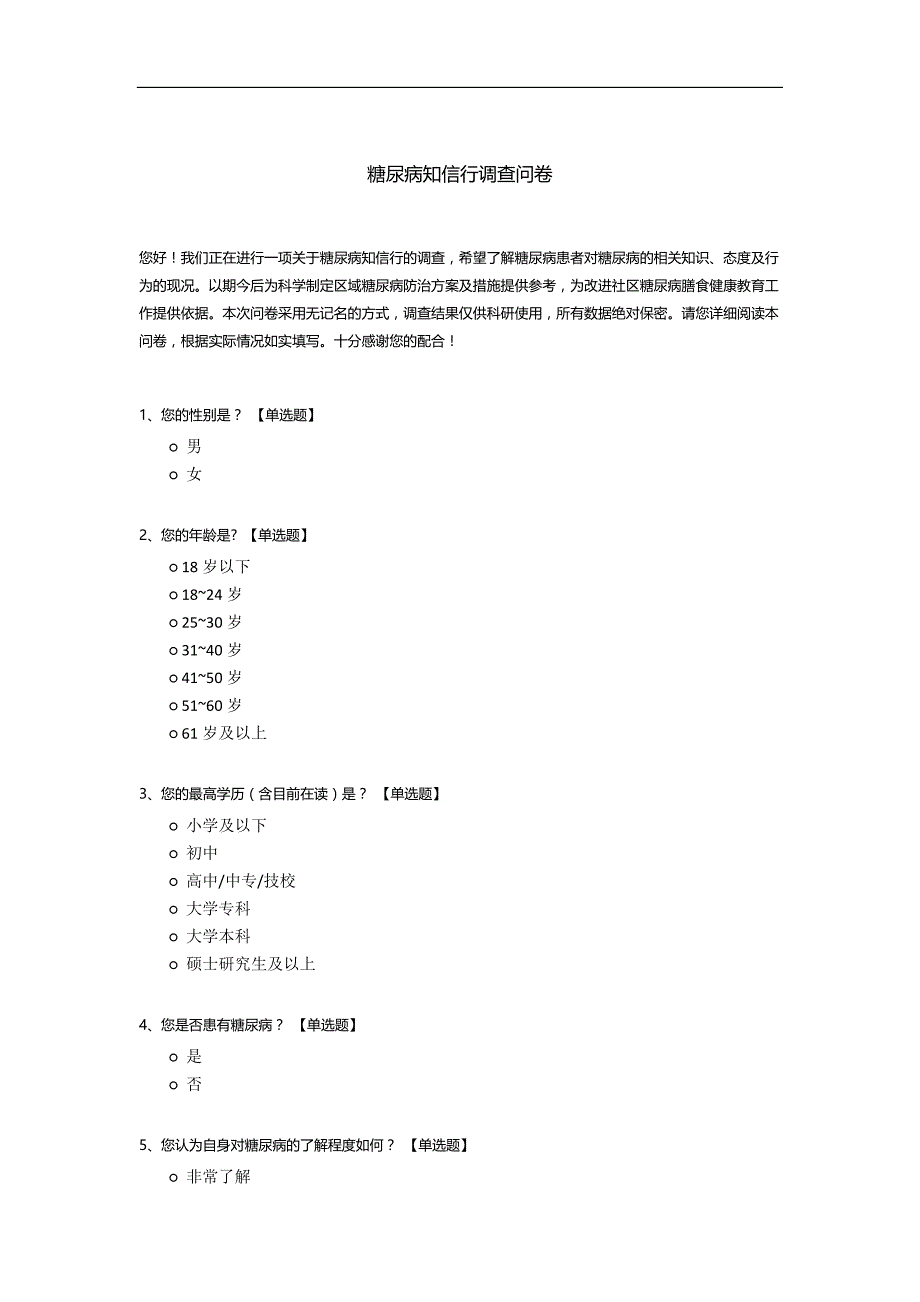 糖尿病知信行调查问卷

您好！我们正在进行一项关于糖尿病知信行的调查，希望了解糖尿病患者对糖尿病的相关知识、态度及行为的现况。以期今后为科学制定区域糖尿病防治方案及措施提供参考，为改进社区糖尿病膳食健康教育工作提供依据。本次问卷采用无记名的方式，调查结果仅供科研使用，所有数据绝对保密。请您详细阅读本问卷，根据实际情况如实填写。十分感谢您的配合！

1、您的性别是？【单选题】

○ 男
○ 女

2、您的年龄是?【单选题】

○ 18 岁以下
○ 18~24 岁
○ 25~30 岁
○ 31~40 岁
○ 41~50 岁
○ 51~60 岁
○ 61 岁及以上

3、您的最高学历（含目前在读）是？【单选题】

○ 小学及以下
○ 初中
○ 高中/中专/技校
○ 大学专科
○ 大学本科
○ 硕士研究生及以上

4、您是否患有糖尿病？【单选题】

○ 是
○ 否

5、您认为自身对糖尿病的了解程度如何？【单选题】

○ 非常了解